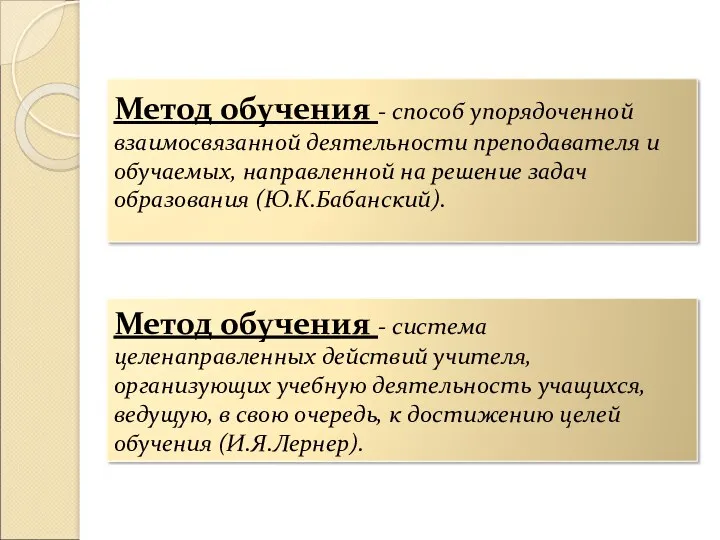 Метод обучения - способ упорядоченной взаимосвязанной деятельности преподавателя и обучаемых, направленной на решение задач образования (Ю.К.Бабанский).

Метод обучения - система целенаправленных действий учителя, организующих учебную деятельность учащихся, ведущую, в свою очередь, к достижению целей обучения (И.Я.Лернер).